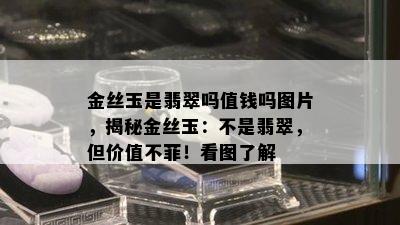 金丝玉是翡翠吗值钱吗图片，揭秘金丝玉：不是翡翠，但价值不菲！看图了解